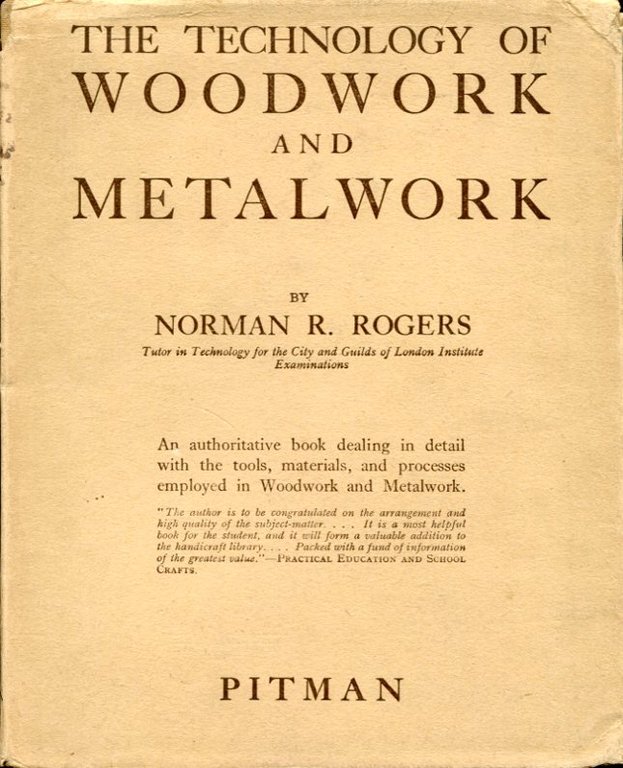 THE TECHNOLOGY OF
WOODWORK
AND
METALWORK

BY
NORMAN R. ROGERS
Tutor in Technology for the City and Guilds of London Institute Examinations

An authoritative book dealing in detail with the tools, materials, and processes employed in Woodwork and Metalwork.

"The author is to be congratulated on the arrangement and high quality of the subject-matter. . . . It is a most helpful book for the student, and it will form a valuable addition to the handicraft library. . . . Packed with a fund of information of the greatest value."—PRACTICAL EDUCATION AND SCHOOL CRAFTS.

PITMAN